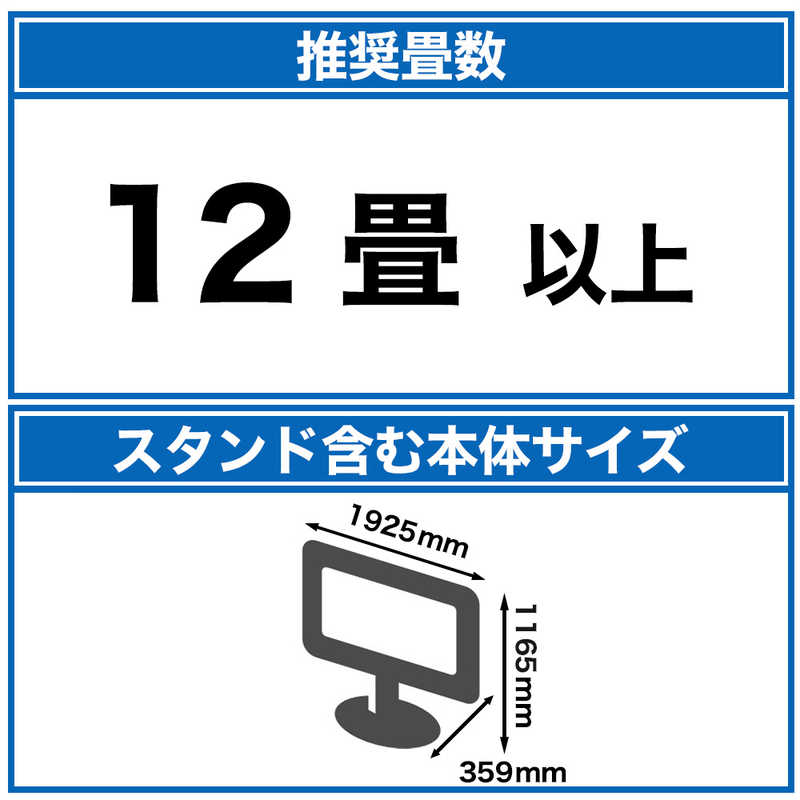 推奨畳数

12 畳 以上

スタンド含む本体サイズ

1925mm

1165mm

359mm